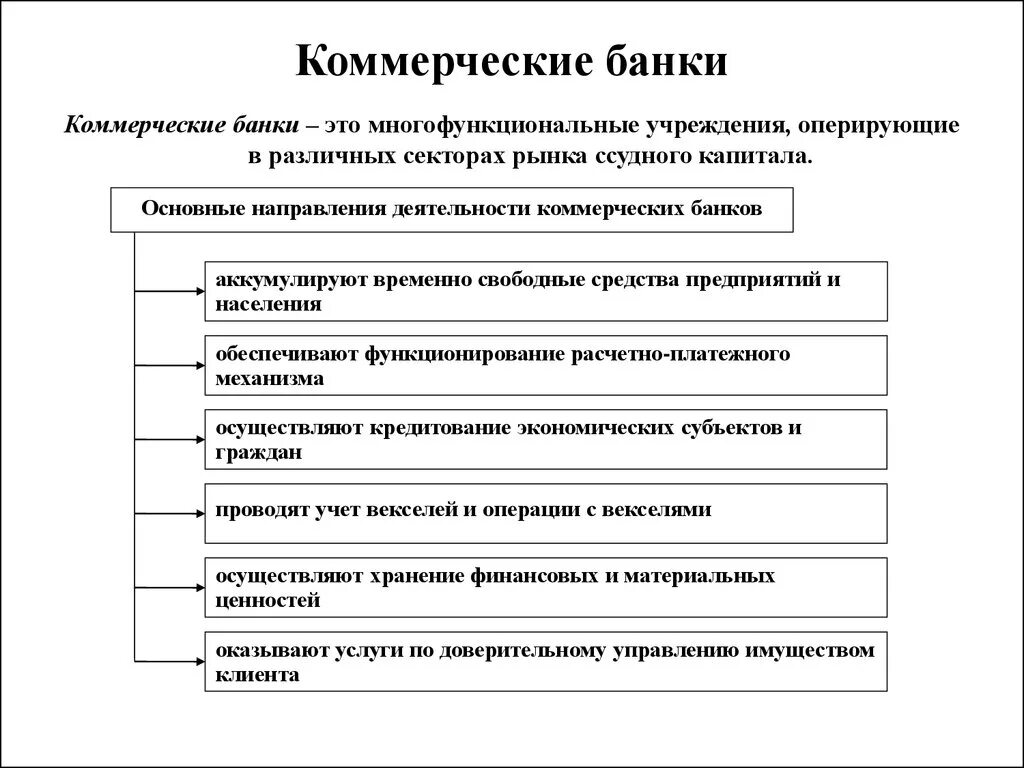 Коммерческие банки

Коммерческие банки – это многофункциональные учреждения, оперирующие в различных секторах рынка ссудного капитала.

Основные направления деятельности коммерческих банков

аккумулируют временно свободные средства предприятий и населения

обеспечивают функционирование расчетно-платежного механизма

осуществляют кредитование экономических субъектов и граждан

проводят учет векселей и операции с векселями

осуществляют хранение финансовых и материальных ценностей

оказывают услуги по доверительному управлению имуществом клиента